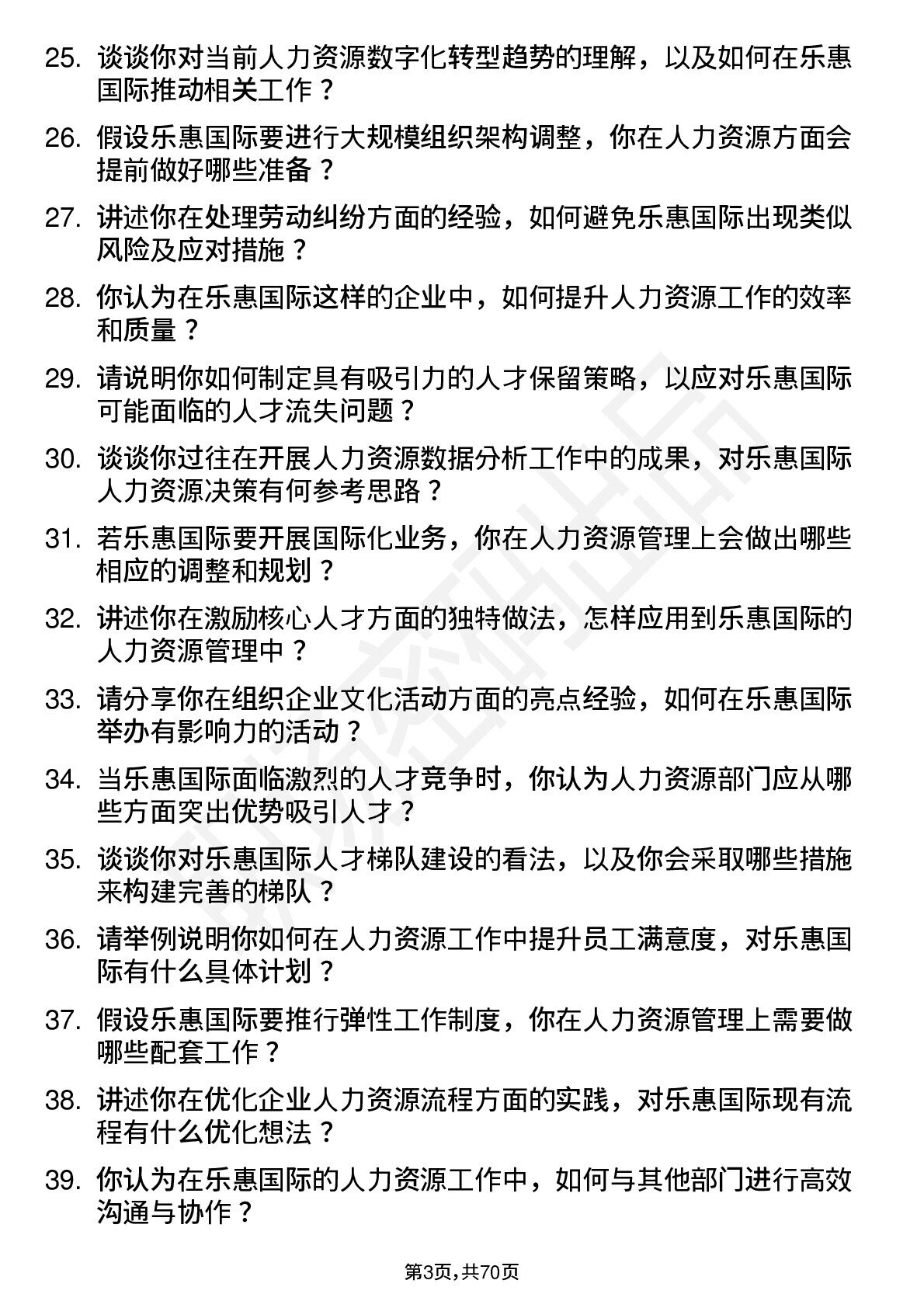 25. 谈谈你对当前人力资源数字化转型趋势的理解，以及如何在乐惠国际推动相关工作？

26. 假设乐惠国际要进行大规模组织架构调整，你在人力资源方面会提前做好哪些准备？

27. 讲述你在处理劳动纠纷方面的经验，如何避免乐惠国际出现类似风险及应对措施？

28. 你认为在乐惠国际这样的企业中，如何提升人力资源工作的效率和质量？

29. 请说明你如何制定具有吸引力的人才保留策略，以应对乐惠国际可能面临的人才流失问题？

30. 谈谈你过往在开展人力资源数据分析工作中的成果，对乐惠国际人力资源决策有何参考思路？

31. 若乐惠国际要开展国际化业务，你在人力资源管理上会做出哪些相应的调整和规划？

32. 讲述你在激励核心人才方面的独特做法，怎样应用到乐惠国际的人力资源管理中？

33. 请分享你在组织企业文化活动方面的亮点经验，如何在乐惠国际举办有影响力的活动？

34. 当乐惠国际面临激烈的人才竞争时，你认为人力资源部门应从哪些方面突出优势吸引人才？

35. 谈谈你对乐惠国际人才梯队建设的看法，以及你会采取哪些措施来构建完善的梯队？

36. 请举例说明你如何在人力资源工作中提升员工满意度，对乐惠国际有什么具体计划？

37. 假设乐惠国际要推行弹性工作制度，你在人力资源管理上需要做哪些配套工作？

38. 讲述你在优化企业人力资源流程方面的实践，对乐惠国际现有流程有什么优化想法？

39. 你认为在乐惠国际的人力资源工作中，如何与其他部门进行高效沟通与协作？

第3页，共70页